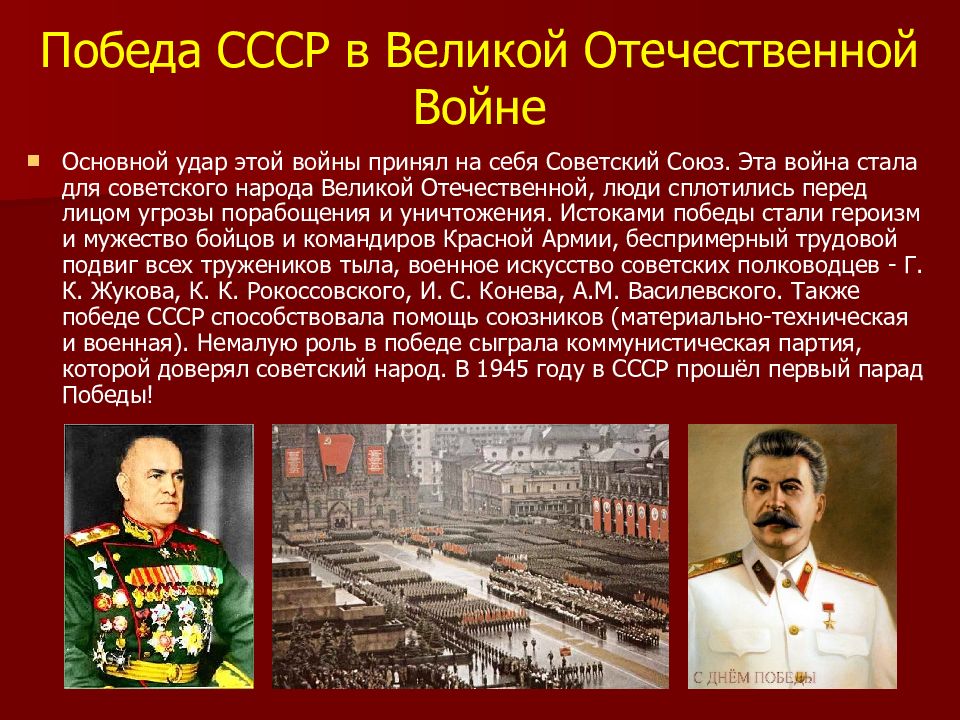 Победа СССР в Великой Отечественной Войне

Основной удар этой войны принял на себя Советский Союз. Эта война стала для советского народа Великой Отечественной, люди сплотились перед лицом угрозы порабощения и уничтожения. Истоками победы стали героизм и мужество бойцов и командиров Красной Армии, беспримерный трудовой подвиг всех тружеников тыла, военное искусство советских полководцев - Г. К. Жукова, К. К. Рокоссовского, И. С. Конева, А.М. Василевского. Также победе СССР способствовала помощь союзников (материально-техническая и военная). Немалую роль в победе сыграла коммунистическая партия, которой доверял советский народ. В 1945 году в СССР прошёл первый парад Победы!

С ДНЁМ ПОБЕДЫ